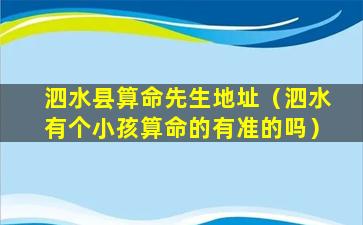 泗水县算命先生地址（泗水有个小孩算命的有准的吗）